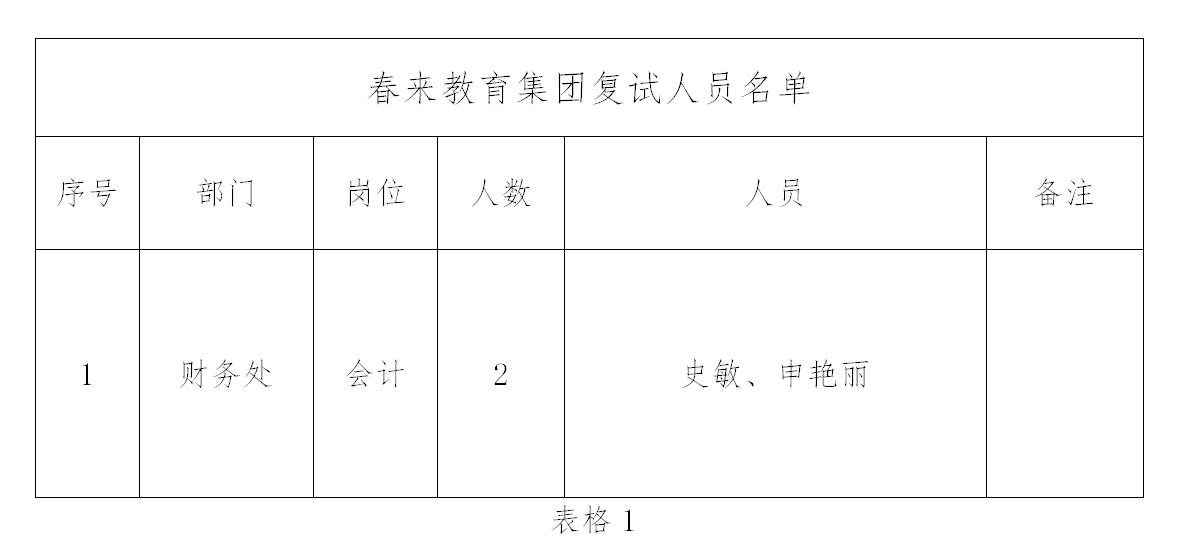 春来教育集团复试人员名单

| 序号 | 部门 | 岗位 | 人数 | 人员 | 备注 |
|---|---|---|---|---|---|
| 1 | 财务处 | 会计 | 2 | 史敏、申艳丽 | |

表格 1